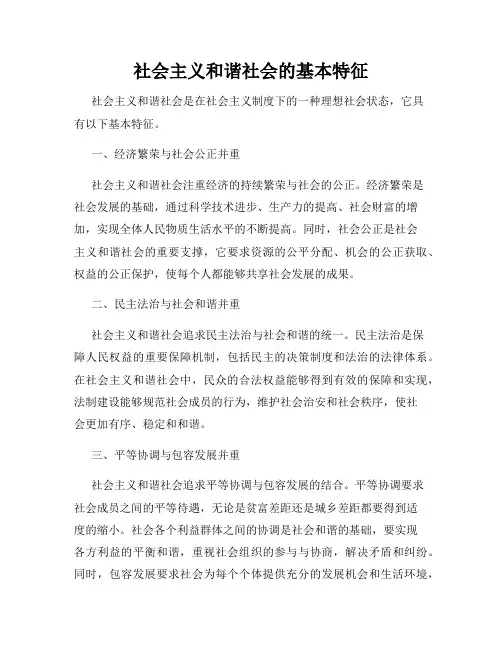 社会主义和谐社会的基本特征

社会主义和谐社会是在社会主义制度下的一种理想社会状态，它具有以下基本特征。

一、经济繁荣与社会公正并重

社会主义和谐社会注重经济的持续繁荣与社会的公正。经济繁荣是社会发展的基础，通过科学技术进步、生产力的提高、社会财富的增加，实现全体人民物质生活水平的不断提高。同时，社会公正是社会主义和谐社会的重要支撑，它要求资源的公平分配、机会的公正获取、权益的公正保护，使每个人都能够共享社会发展的成果。

二、民主法治与社会和谐并重

社会主义和谐社会追求民主法治与社会和谐的统一。民主法治是保障人民权益的重要保障机制，包括民主的决策制度和法治的法律体系。在社会主义和谐社会中，民众的合法权益能够得到有效的保障和实现，法制建设能够规范社会成员的行为，维护社会治安和社会秩序，使社会更加有序、稳定和和谐。

三、平等协调与包容发展并重

社会主义和谐社会追求平等协调与包容发展的结合。平等协调要求社会成员之间的平等待遇，无论是贫富差距还是城乡差距都要得到适度的缩小。社会各个利益群体之间的协调是社会和谐的基础，要实现各方利益的平衡和谐，重视社会组织的参与与协商，解决矛盾和纠纷。同时，包容发展要求社会为每个个体提供充分的发展机会和生活环境，